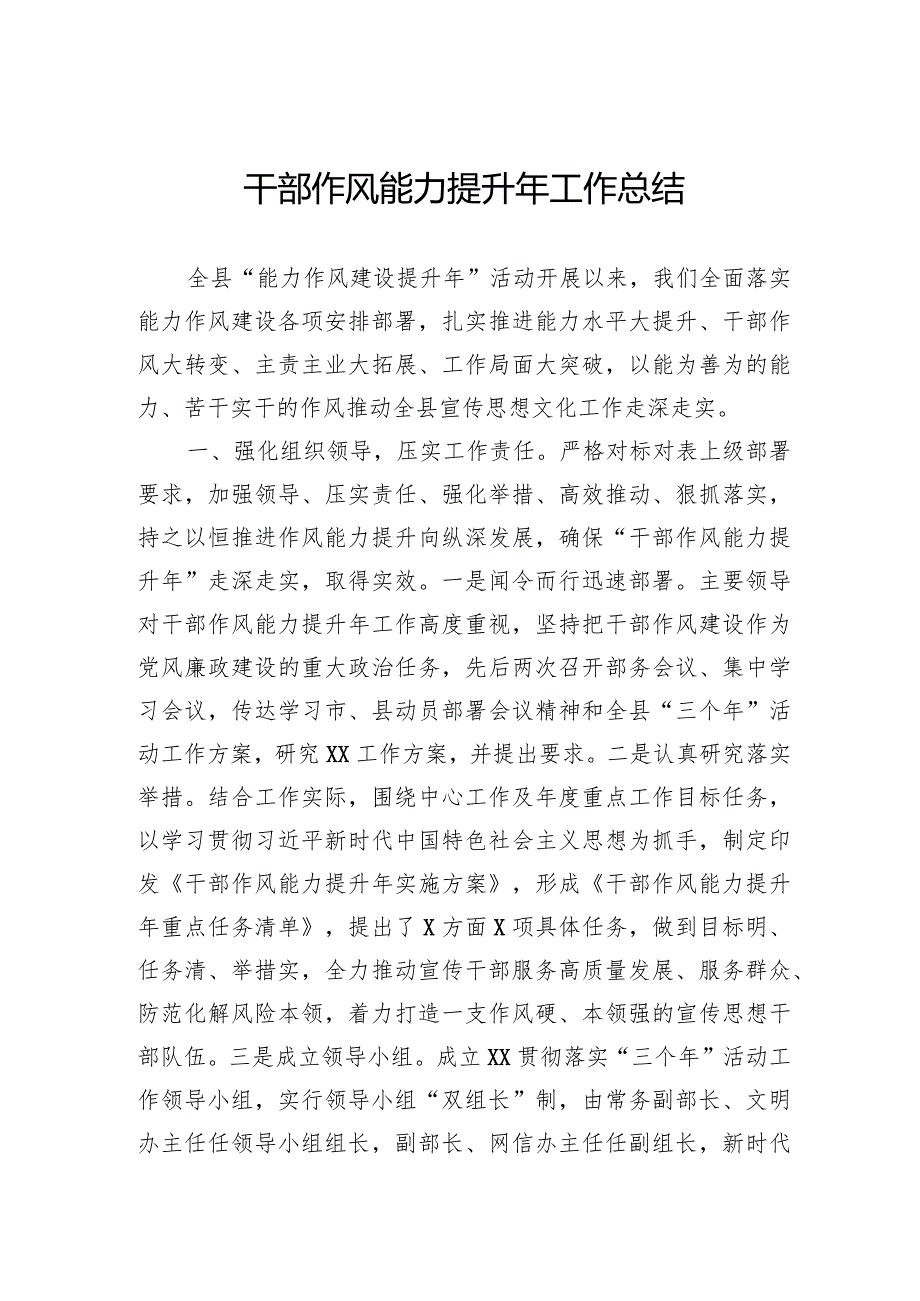 干部作风能力提升年工作总结

全县“能力作风建设提升年”活动开展以来，我们全面落实能力作风建设各项安排部署，扎实推进能力水平大提升、干部作风大转变、主责主业大拓展、工作局面大突破，以能为善为的能力、苦干实干的作风推动全县宣传思想文化工作走深走实。

一、强化组织领导，压实工作责任。严格对标对表上级部署要求，加强领导、压实责任、强化举措、高效推动、狠抓落实，持之以恒推进作风能力提升向纵深发展，确保“干部作风能力提升年”走深走实，取得实效。一是闻令而行迅速部署。主要领导对干部作风能力提升年工作高度重视，坚持把干部作风建设作为党风廉政建设的重大政治任务，先后两次召开部务会议、集中学习会议，传达学习市、县动员部署会议精神和全县“三个年”活动工作方案，研究XX工作方案，并提出要求。二是认真研究落实举措。结合工作实际，围绕中心工作及年度重点工作目标任务，以学习贯彻习近平新时代中国特色社会主义思想为抓手，制定印发《干部作风能力提升年实施方案》，形成《干部作风能力提升年重点任务清单》，提出了X方面X项具体任务，做到目标明、任务清、举措实，全力推动宣传干部服务高质量发展、服务群众、防范化解风险本领，着力打造一支作风硬、本领强的宣传思想干部队伍。三是成立领导小组。成立XX贯彻落实“三个年”活动工作领导小组，实行领导小组“双组长”制，由常务副部长、文明办主任任领导小组组长，副部长、网信办主任任副组长，新时代